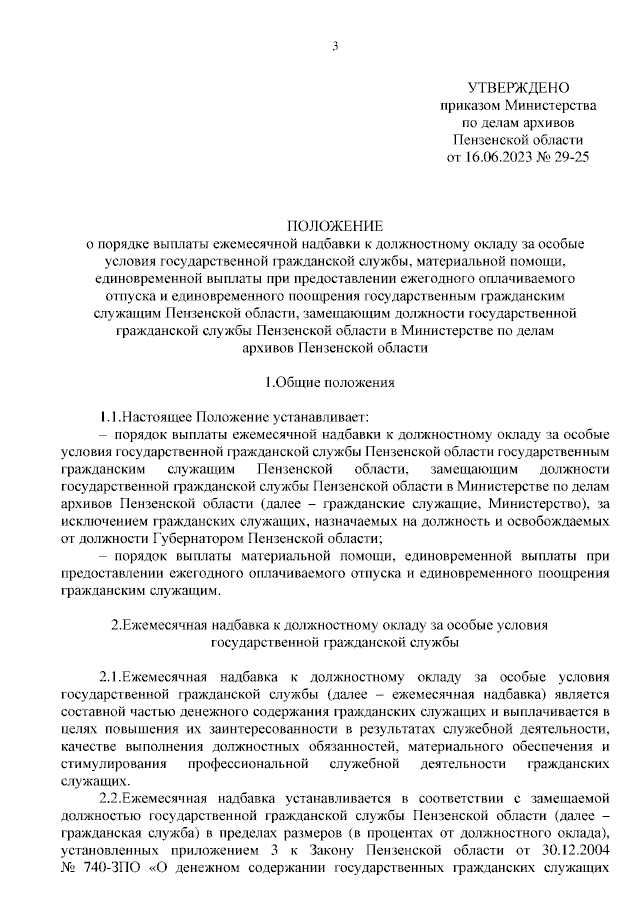 3

УТВЕРЖДЕНО
приказом Министерства
по делам архивов
Пензенской области
от 16.06.2023 № 29-25

ПОЛОЖЕНИЕ
о порядке выплаты ежемесячной надбавки к должностному окладу за особые условия государственной гражданской службы, материальной помощи, единовременной выплаты при предоставлении ежегодного оплачиваемого отпуска и единовременного поощрения государственным гражданским служащим Пензенской области, замещающим должности государственной гражданской службы Пензенской области в Министерстве по делам архивов Пензенской области

1.Общие положения

1.1.Настоящее Положение устанавливает:
– порядок выплаты ежемесячной надбавки к должностному окладу за особые условия государственной гражданской службы Пензенской области государственным гражданским служащим Пензенской области, замещающим должности государственной гражданской службы Пензенской области в Министерстве по делам архивов Пензенской области (далее – гражданские служащие, Министерство), за исключением гражданских служащих, назначаемых на должность и освобождаемых от должности Губернатором Пензенской области;
– порядок выплаты материальной помощи, единовременной выплаты при предоставлении ежегодного оплачиваемого отпуска и единовременного поощрения гражданским служащим.

2.Ежемесячная надбавка к должностному окладу за особые условия государственной гражданской службы

2.1.Ежемесячная надбавка к должностному окладу за особые условия государственной гражданской службы (далее – ежемесячная надбавка) является составной частью денежного содержания гражданских служащих и выплачивается в целях повышения их заинтересованности в результатах служебной деятельности, качестве выполнения должностных обязанностей, материального обеспечения и стимулирования профессиональной служебной деятельности гражданских служащих.

2.2.Ежемесячная надбавка устанавливается в соответствии с замещаемой должностью государственной гражданской службы Пензенской области (далее – гражданская служба) в пределах размеров (в процентах от должностного оклада), установленных приложением 3 к Закону Пензенской области от 30.12.2004 № 740-ЗПО «О денежном содержании государственных гражданских служащих